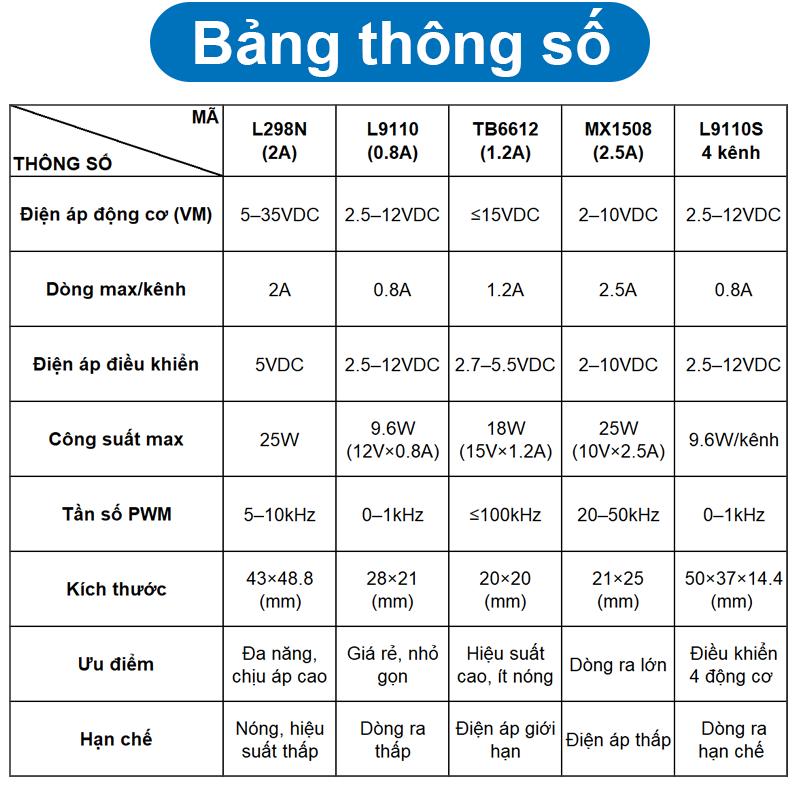 Bảng thông số

| MÃ / THÔNG SỐ | L298N (2A) | L9110 (0.8A) | TB6612 (1.2A) | MX1508 (2.5A) | L9110S 4 kênh |
|---|---|---|---|---|---|
| Điện áp động cơ (VM) | 5–35VDC | 2.5–12VDC | ≤15VDC | 2–10VDC | 2.5–12VDC |
| Dòng max/kênh | 2A | 0.8A | 1.2A | 2.5A | 0.8A |
| Điện áp điều khiển | 5VDC | 2.5–12VDC | 2.7–5.5VDC | 2–10VDC | 2.5–12VDC |
| Công suất max | 25W | 9.6W (12V×0.8A) | 18W (15V×1.2A) | 25W (10V×2.5A) | 9.6W/kênh |
| Tần số PWM | 5–10kHz | 0–1kHz | ≤100kHz | 20–50kHz | 0–1kHz |
| Kích thước | 43×48.8 (mm) | 28×21 (mm) | 20×20 (mm) | 21×25 (mm) | 50×37×14.4 (mm) |
| Ưu điểm | Đa năng, chịu áp cao | Giá rẻ, nhỏ gọn | Hiệu suất cao, ít nóng | Dòng ra lớn | Điều khiển 4 động cơ |
| Hạn chế | Nóng, hiệu suất thấp | Dòng ra thấp | Điện áp giới hạn | Điện áp thấp | Dòng ra hạn chế |